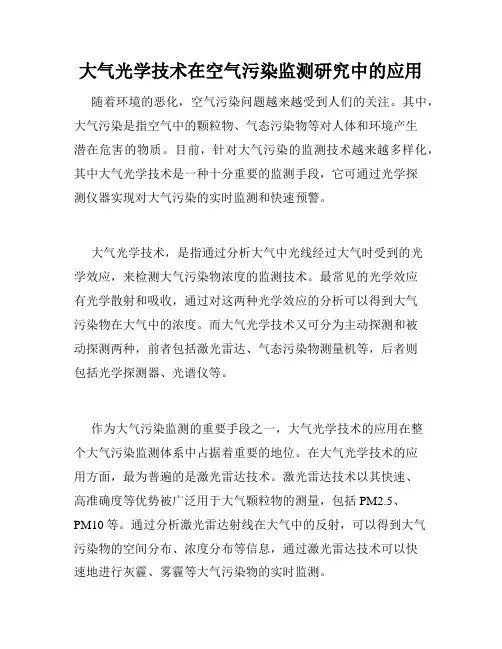 大气光学技术在空气污染监测研究中的应用

随着环境的恶化，空气污染问题越来越受到人们的关注。其中，大气污染是指空气中的颗粒物、气态污染物等对人体和环境产生潜在危害的物质。目前，针对大气污染的监测技术越来越多样化，其中大气光学技术是一种十分重要的监测手段，它可通过光学探测仪器实现对大气污染的实时监测和快速预警。

大气光学技术，是指通过分析大气中光线经过大气时受到的光学效应，来检测大气污染物浓度的监测技术。最常见的光学效应有光学散射和吸收，通过对这两种光学效应的分析可以得到大气污染物在大气中的浓度。而大气光学技术又可分为主动探测和被动探测两种，前者包括激光雷达、气态污染物测量机等，后者则包括光学探测器、光谱仪等。

作为大气污染监测的重要手段之一，大气光学技术的应用在整个大气污染监测体系中占据着重要的地位。在大气光学技术的应用方面，最为普遍的是激光雷达技术。激光雷达技术以其快速、高准确度等优势被广泛用于大气颗粒物的测量，包括 PM2.5、PM10 等。通过分析激光雷达射线在大气中的反射，可以得到大气污染物的空间分布、浓度分布等信息，通过激光雷达技术可以快速地进行灰霾、雾霾等大气污染物的实时监测。